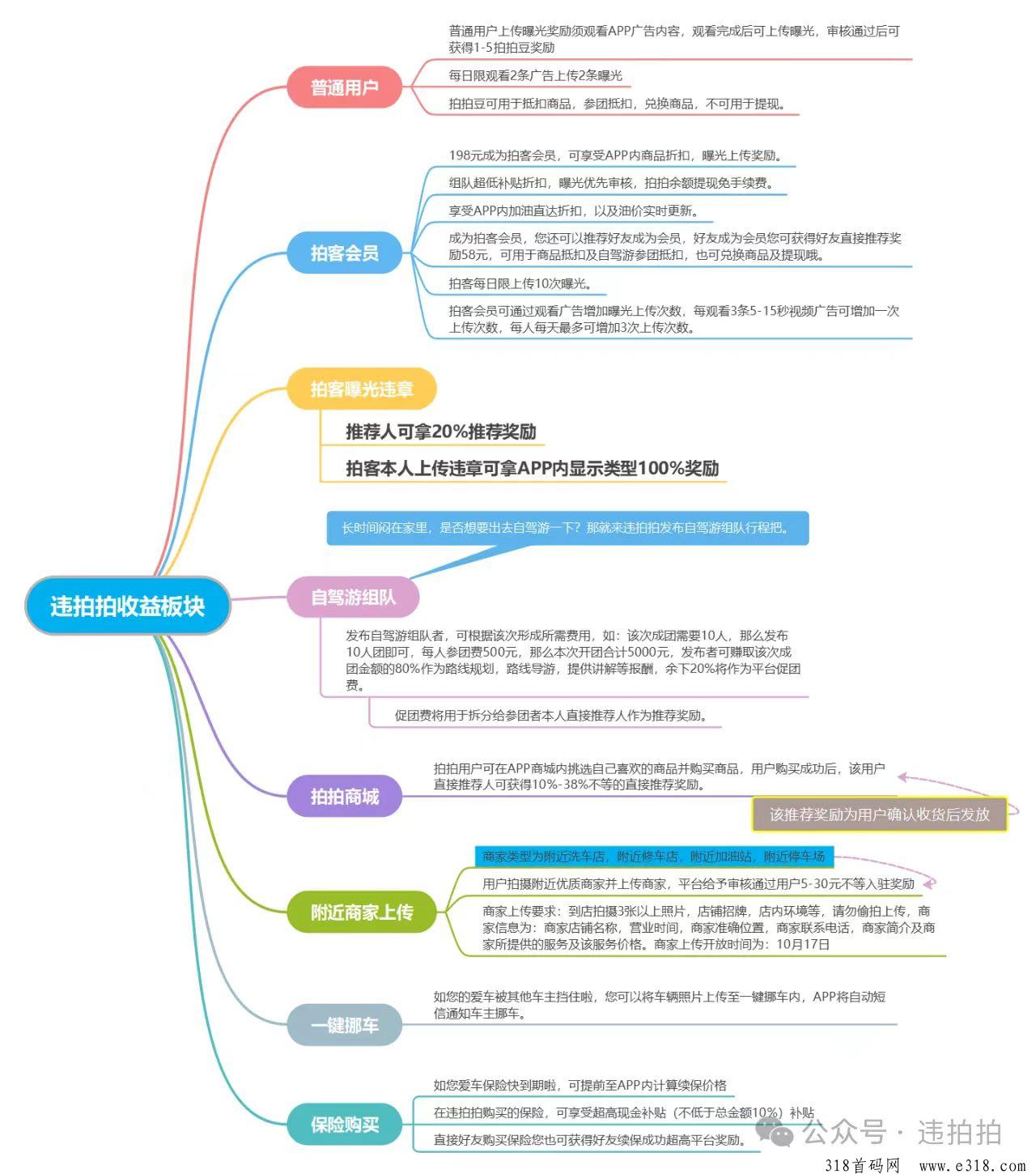 违拍拍收益板块

普通用户

普通用户上传曝光奖励须观看APP广告内容，观看完成后可上传曝光，审核通过后可获得1-5拍拍豆奖励

每日限观看2条广告上传2条曝光

拍拍豆可用于抵扣商品，参团抵扣，兑换商品，不可用于提现。

拍客会员

198元成为拍客会员，可享受APP内商品折扣，曝光上传奖励。

组队超低补贴折扣，曝光优先审核，拍拍余额提现免手续费。

享受APP内加油直达折扣，以及油价实时更新。

成为拍客会员，您还可以推荐好友成为会员，好友成为会员您可获得好友直接推荐奖励58元，可用于商品抵扣及自驾游参团抵扣，也可兑换商品及提现哦。

拍客每日限上传10次曝光。

拍客会员可通过观看广告增加曝光上传次数，每观看3条5-15秒视频广告可增加一次上传次数，每人每天最多可增加3次上传次数。

拍客曝光违章

推荐人可拿20%推荐奖励

拍客本人上传违章可拿APP内显示类型100%奖励

长时间闷在家里，是否想要出去自驾游一下？那就来违拍拍发布自驾游组队行程把。

自驾游组队

发布自驾游组队者，可根据该次形成所需费用，如：该次成团需要10人，那么发布10人团即可，每人参团费500元，那么本次开团合计5000元，发布者可赚取该次成团金额的80%作为路线规划，路线导游，提供讲解等报酬，余下20%将作为平台促团费。

促团费将用于拆分给参团者本人直接推荐人作为推荐奖励。

拍拍商城

拍拍用户可在APP商城内挑选自己喜欢的商品并购买商品，用户购买成功后，该用户直接推荐人可获得10%-38%不等的直接推荐奖励。

该推荐奖励为用户确认收货后发放

附近商家上传

商家类型为附近洗车店，附近修车店，附近加油站，附近停车场

用户拍摄附近优质商家并上传商家，平台给予审核通过用户5-30元不等入驻奖励

商家上传要求：到店拍摄3张以上照片，店铺招牌，店内环境等，请勿偷拍上传，商家信息为：商家店铺名称，营业时间，商家准确位置，商家联系电话，商家简介及商家所提供的服务及该服务价格。商家上传开放时间为：10月17日

一键挪车

如您的爱车被其他车主挡住啦，您可以将车辆照片上传至一键挪车内，APP将自动短信通知车主挪车。

保险购买

如您爱车保险快到期啦，可提前至APP内计算续保价格

在违拍拍购买的保险，可享受超高现金补贴（不低于总金额10%）补贴

直接好友购买保险您也可获得好友续保成功超高平台奖励。

公众号 · 违拍拍

318首码网 www.e318.com